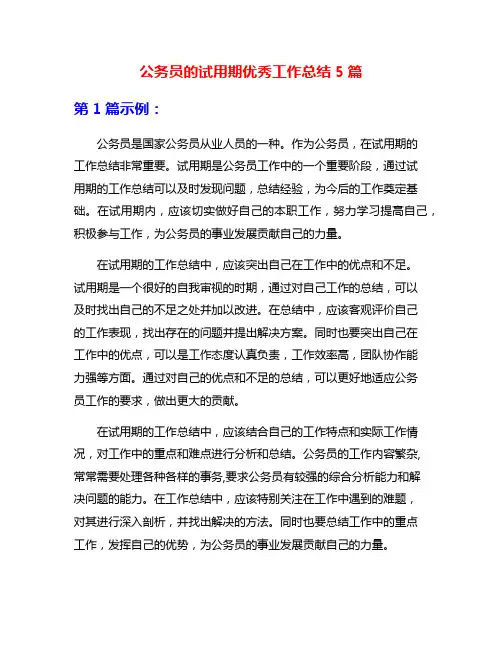 公务员的试用期优秀工作总结 5 篇

第 1 篇示例：

公务员是国家公务员从业人员的一种。作为公务员，在试用期的工作总结非常重要。试用期是公务员工作中的一个重要阶段，通过试用期的工作总结可以及时发现问题，总结经验，为今后的工作奠定基础。在试用期内，应该切实做好自己的本职工作，努力学习提高自己，积极参与工作，为公务员的事业发展贡献自己的力量。

在试用期的工作总结中，应该突出自己在工作中的优点和不足。试用期是一个很好的自我审视的时期，通过对自己工作的总结，可以及时找出自己的不足之处并加以改进。在总结中，应该客观评价自己的工作表现，找出存在的问题并提出解决方案。同时也要突出自己在工作中的优点，可以是工作态度认真负责，工作效率高，团队协作能力强等方面。通过对自己的优点和不足的总结，可以更好地适应公务员工作的要求，做出更大的贡献。

在试用期的工作总结中，应该结合自己的工作特点和实际工作情况，对工作中的重点和难点进行分析和总结。公务员的工作内容繁杂,常常需要处理各种各样的事务,要求公务员有较强的综合分析能力和解决问题的能力。在工作总结中，应该特别关注在工作中遇到的难题，对其进行深入剖析，并找出解决的方法。同时也要总结工作中的重点工作，发挥自己的优势，为公务员的事业发展贡献自己的力量。